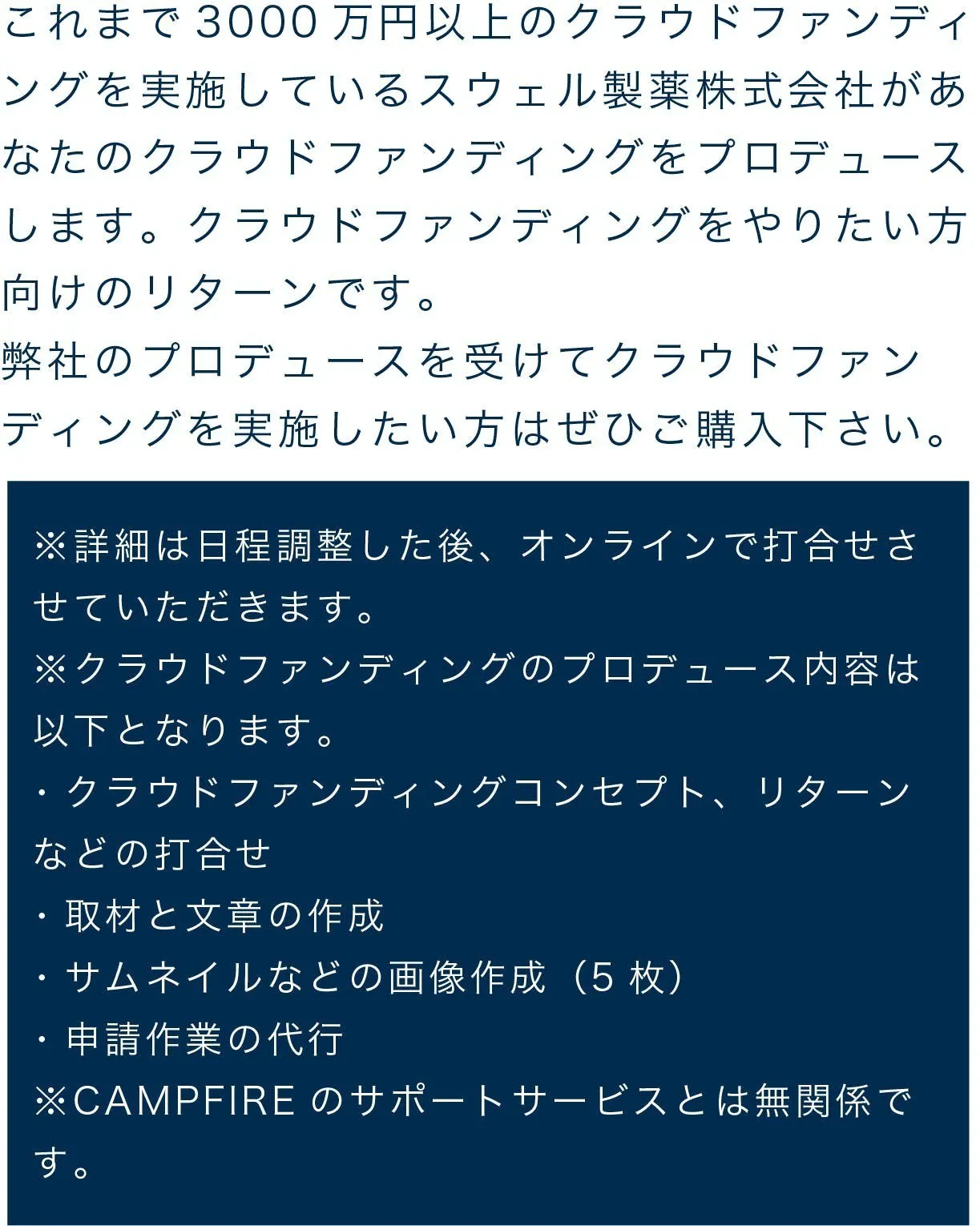 これまで3000万円以上のクラウドファンディングを実施しているスウェル製薬株式会社があなたのクラウドファンディングをプロデュースします。クラウドファンディングをやりたい方向けのリターンです。
弊社のプロデュースを受けてクラウドファンディングを実施したい方はぜひご購入下さい。

※詳細は日程調整した後、オンラインで打合せさせていただきます。
※クラウドファンディングのプロデュース内容は以下となります。
・クラウドファンディングコンセプト、リターンなどの打合せ
・取材と文章の作成
・サムネイルなどの画像作成（5枚）
・申請作業の代行
※CAMPFIREのサポートサービスとは無関係です。